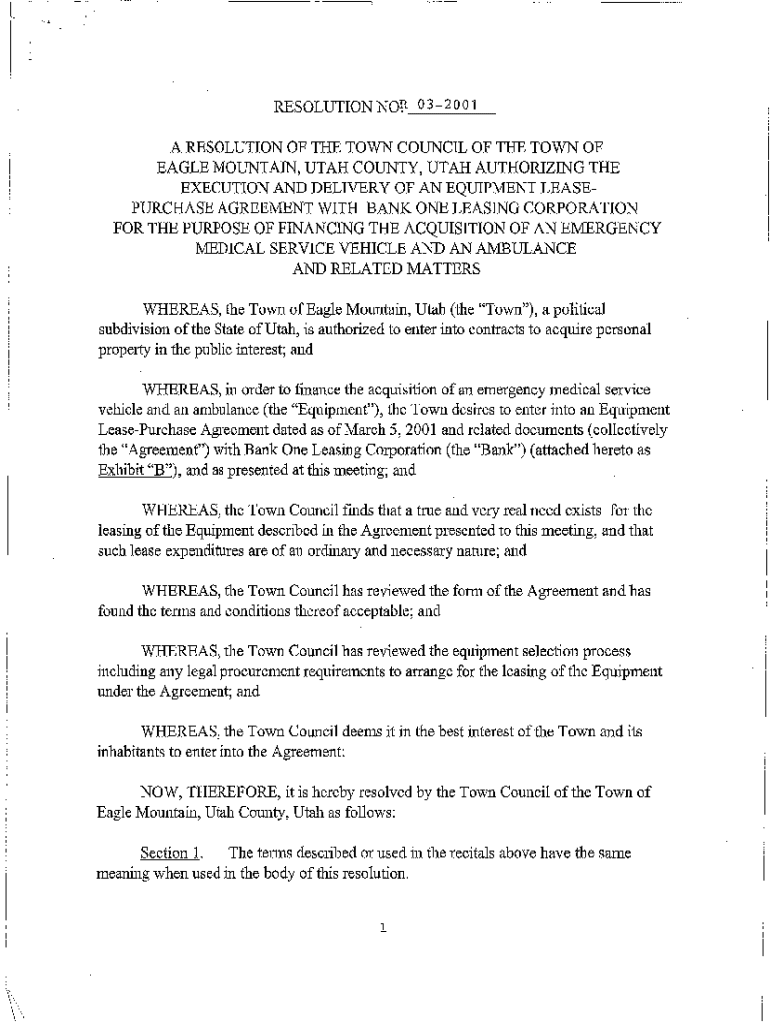 RESOLUTION NO. 03-2001

A RESOLUTION OF THE TOWN COUNCIL OF THE TOWN OF EAGLE MOUNTAIN, UTAH COUNTY, UTAH AUTHORIZING THE EXECUTION AND DELIVERY OF AN EQUIPMENT LEASE-PURCHASE AGREEMENT WITH BANK ONE LEASING CORPORATION FOR THE PURPOSE OF FINANCING THE ACQUISITION OF AN EMERGENCY MEDICAL SERVICE VEHICLE AND AN AMBULANCE AND RELATED MATTERS

WHEREAS, the Town of Eagle Mountain, Utah (the "Town"), a political subdivision of the State of Utah, is authorized to enter into contracts to acquire personal property in the public interest; and

WHEREAS, in order to finance the acquisition of an emergency medical service vehicle and an ambulance (the "Equipment"), the Town desires to enter into an Equipment Lease-Purchase Agreement dated as of March 5, 2001 and related documents (collectively the "Agreement") with Bank One Leasing Corporation (the "Bank") (attached hereto as Exhibit "B"), and as presented at this meeting; and

WHEREAS, the Town Council finds that a true and very real need exists for the leasing of the Equipment described in the Agreement presented to this meeting, and that such lease expenditures are of an ordinary and necessary nature; and

WHEREAS, the Town Council has reviewed the form of the Agreement and has found the terms and conditions thereof acceptable; and

WHEREAS, the Town Council has reviewed the equipment selection process including any legal procurement requirements to arrange for the leasing of the Equipment under the Agreement; and

WHEREAS, the Town Council deems it in the best interest of the Town and its inhabitants to enter into the Agreement:

NOW, THEREFORE, it is hereby resolved by the Town Council of the Town of Eagle Mountain, Utah County, Utah as follows:

Section 1. The terms described or used in the recitals above have the same meaning when used in the body of this resolution.

1